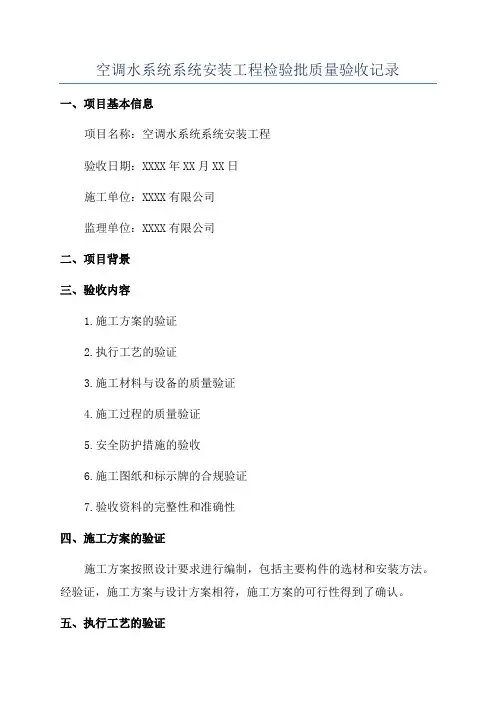 空调水系统系统安装工程检验批质量验收记录

一、项目基本信息

项目名称：空调水系统系统安装工程

验收日期：XXXX 年 XX 月 XX 日

施工单位：XXXX 有限公司

监理单位：XXXX 有限公司

二、项目背景

三、验收内容

1.施工方案的验证

2.执行工艺的验证

3.施工材料与设备的质量验证

4.施工过程的质量验证

5.安全防护措施的验收

6.施工图纸和标示牌的合规验证

7.验收资料的完整性和准确性

四、施工方案的验证

施工方案按照设计要求进行编制，包括主要构件的选材和安装方法。经验证，施工方案与设计方案相符，施工方案的可行性得到了确认。

五、执行工艺的验证